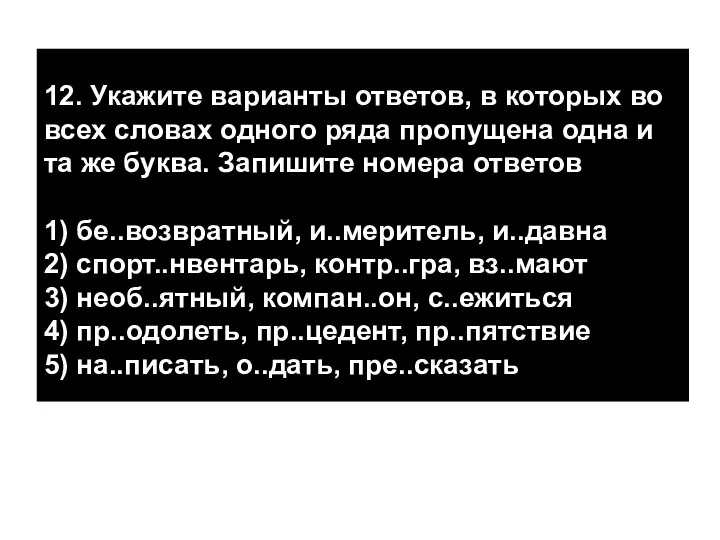 12. Укажите варианты ответов, в которых во всех словах одного ряда пропущена одна и та же буква. Запишите номера ответов

1) бе..возвратный, и..меритель, и..давна
2) спорт..нвентарь, контр..гра, вз..мают
3) необ..ятный, компан..он, с..ежиться
4) пр..одолеть, пр..цедент, пр..пятствие
5) на..писать, о..дать, пре..сказать